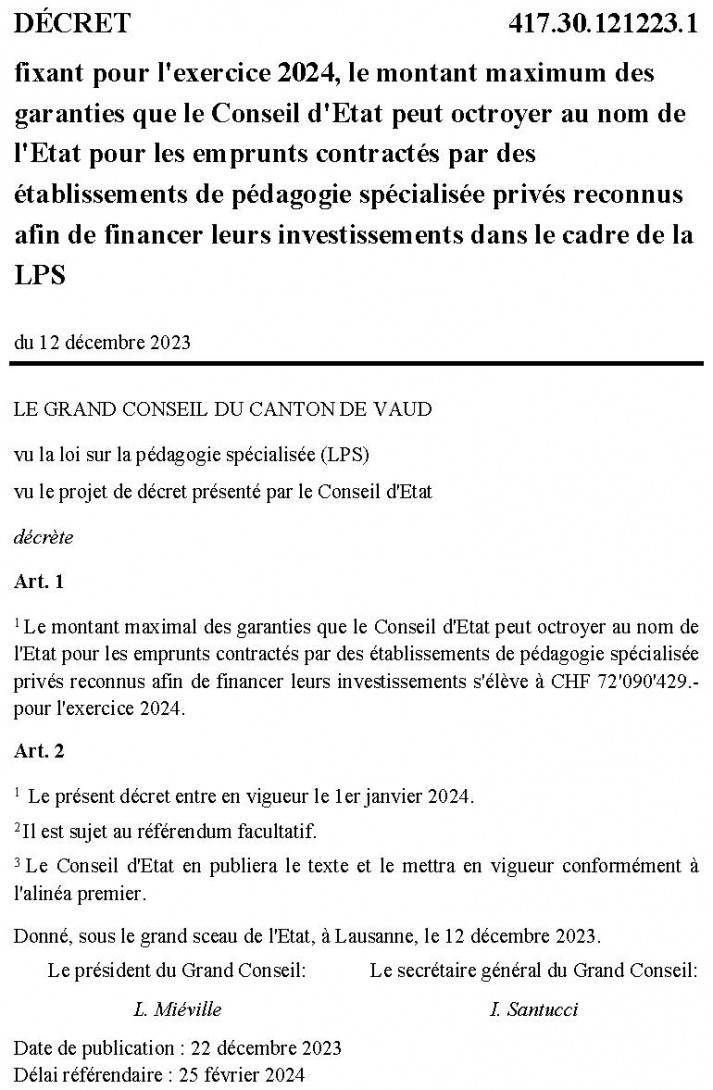 DÉCRET 417.30.121223.1

fixant pour l'exercice 2024, le montant maximum des garanties que le Conseil d'Etat peut octroyer au nom de l'Etat pour les emprunts contractés par des établissements de pédagogie spécialisée privés reconnus afin de financer leurs investissements dans le cadre de la LPS

du 12 décembre 2023

LE GRAND CONSEIL DU CANTON DE VAUD

vu la loi sur la pédagogie spécialisée (LPS)

vu le projet de décret présenté par le Conseil d'Etat

décrète

Art. 1

$^1$ Le montant maximal des garanties que le Conseil d'Etat peut octroyer au nom de l'Etat pour les emprunts contractés par des établissements de pédagogie spécialisée privés reconnus afin de financer leurs investissements s'élève à CHF 72'090'429.- pour l'exercice 2024.

Art. 2

$^1$ Le présent décret entre en vigueur le 1er janvier 2024.

$^2$ Il est sujet au référendum facultatif.

$^3$ Le Conseil d'Etat en publiera le texte et le mettra en vigueur conformément à l'alinéa premier.

Donné, sous le grand sceau de l'Etat, à Lausanne, le 12 décembre 2023.

Le président du Grand Conseil:

L. Miéville

Le secrétaire général du Grand Conseil:

I. Santucci

Date de publication : 22 décembre 2023
Délai référendaire : 25 février 2024